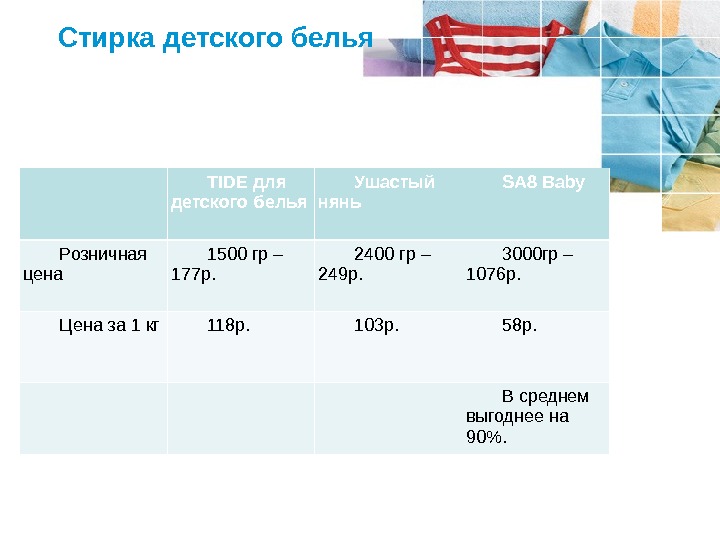 Стирка детского белья

|  | TIDE для детского белья | Ушастый нянь | SA8 Baby |
|---|---|---|---|
| Розничная цена | 1500 гр – 177р. | 2400 гр – 249р. | 3000гр – 1076р. |
| Цена за 1 кг | 118р. | 103р. | 58р. |
|  |  |  | В среднем выгоднее на 90%. |